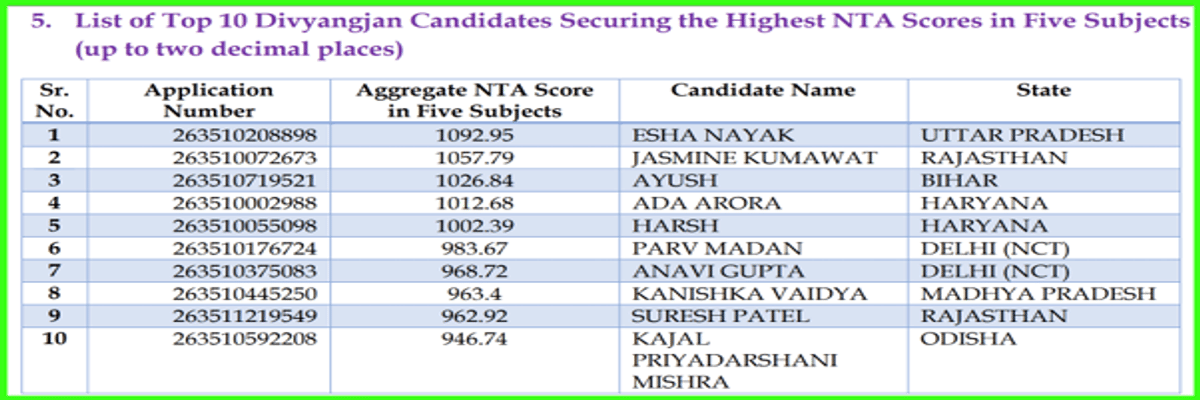 5. List of Top 10 Divyangjan Candidates Securing the Highest NTA Scores in Five Subjects (up to two decimal places)

| Sr. No. | Application Number | Aggregate NTA Score in Five Subjects | Candidate Name | State |
|---|---|---|---|---|
| 1 | 263510208898 | 1092.95 | ESHA NAYAK | UTTAR PRADESH |
| 2 | 263510072673 | 1057.79 | JASMINE KUMAWAT | RAJASTHAN |
| 3 | 263510719521 | 1026.84 | AYUSH | BIHAR |
| 4 | 263510002988 | 1012.68 | ADA ARORA | HARYANA |
| 5 | 263510055098 | 1002.39 | HARSH | HARYANA |
| 6 | 263510176724 | 983.67 | PARV MADAN | DELHI (NCT) |
| 7 | 263510375083 | 968.72 | ANAVI GUPTA | DELHI (NCT) |
| 8 | 263510445250 | 963.4 | KANISHKA VAIDYA | MADHYA PRADESH |
| 9 | 263511219549 | 962.92 | SURESH PATEL | RAJASTHAN |
| 10 | 263510592208 | 946.74 | KAJAL PRIYADARSHANI MISHRA | ODISHA |